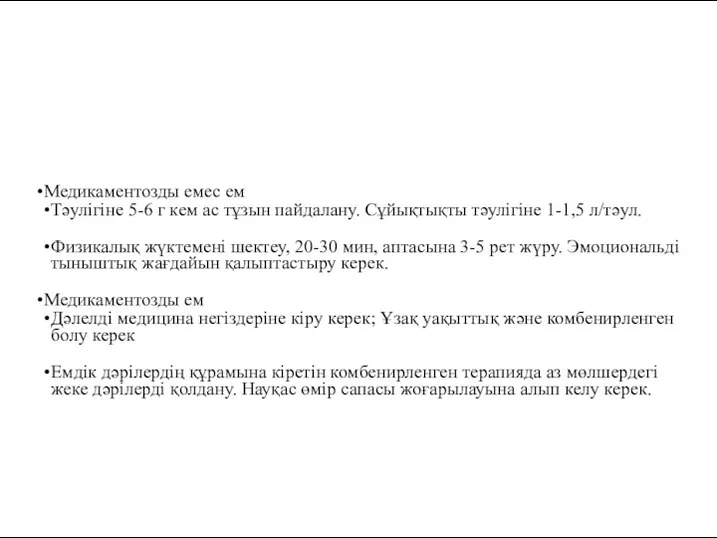 •Медикаментозды емес ем
•Тәулігіне 5-6 г кем ас тұзын пайдалану. Сұйықтықты тәулігіне 1-1,5 л/тәул.

•Физикалық жүктемені шектеу, 20-30 мин, аптасына 3-5 рет жүру. Эмоциональді тыныштық жағдайын қалыптастыру керек.

•Медикаментозды ем
•Дәлелді медицина негіздеріне кіру керек; Ұзақ уақыттық және комбенирленген болу керек

•Емдік дәрілердің құрамына кіретін комбенирленген терапияда аз мөлшердегі жеке дәрілерді қолдану. Науқас өмір сапасы жоғарылауына алып келу керек.